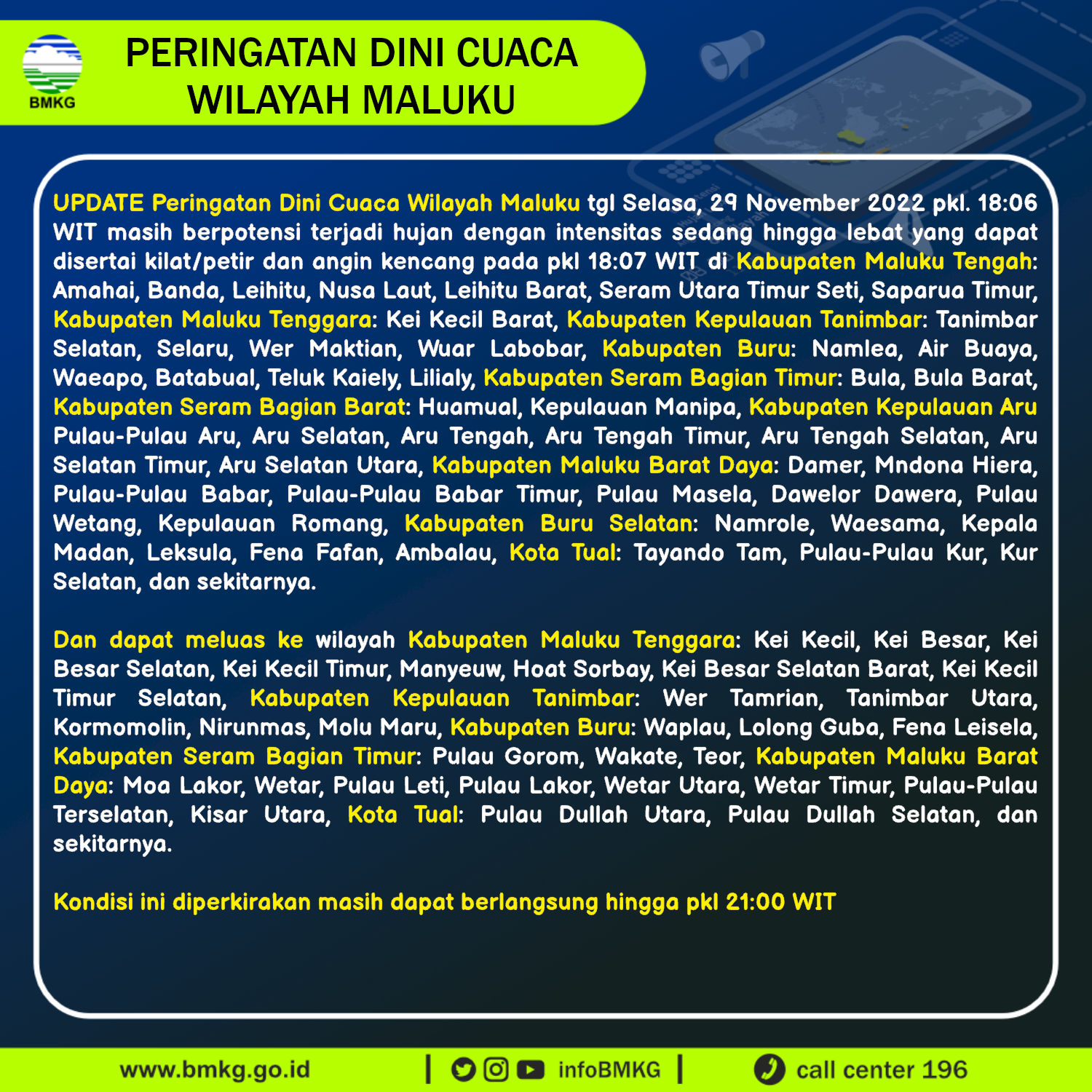 BMKG

PERINGATAN DINI CUACA WILAYAH MALUKU

UPDATE Peringatan Dini Cuaca Wilayah Maluku tgl Selasa, 29 November 2022 pkl. 18:06 WIT masih berpotensi terjadi hujan dengan intensitas sedang hingga lebat yang dapat disertai kilat/petir dan angin kencang pada pkl 18:07 WIT di Kabupaten Maluku Tengah: Amahai, Banda, Leihitu, Nusa Laut, Leihitu Barat, Seram Utara Timur Seti, Saparua Timur, Kabupaten Maluku Tenggara: Kei Kecil Barat, Kabupaten Kepulauan Tanimbar: Tanimbar Selatan, Selaru, Wer Maktian, Wuar Labobar, Kabupaten Buru: Namlea, Air Buaya, Waeapo, Batabual, Teluk Kaiely, Lilialy, Kabupaten Seram Bagian Timur: Bula, Bula Barat, Kabupaten Seram Bagian Barat: Huamual, Kepulauan Manipa, Kabupaten Kepulauan Aru Pulau-Pulau Aru, Aru Selatan, Aru Tengah, Aru Tengah Timur, Aru Tengah Selatan, Aru Selatan Timur, Aru Selatan Utara, Kabupaten Maluku Barat Daya: Damer, Mndona Hiera, Pulau-Pulau Babar, Pulau-Pulau Babar Timur, Pulau Masela, Dawelor Dawera, Pulau Wetang, Kepulauan Romang, Kabupaten Buru Selatan: Namrole, Waesama, Kepala Madan, Leksula, Fena Fafan, Ambalau, Kota Tual: Tayando Tam, Pulau-Pulau Kur, Kur Selatan, dan sekitarnya.

Dan dapat meluas ke wilayah Kabupaten Maluku Tenggara: Kei Kecil, Kei Besar, Kei Besar Selatan, Kei Kecil Timur, Manyeuw, Hoat Sorbay, Kei Besar Selatan Barat, Kei Kecil Timur Selatan, Kabupaten Kepulauan Tanimbar: Wer Tamrian, Tanimbar Utara, Kormomolin, Nirunmas, Molu Maru, Kabupaten Buru: Waplau, Lolong Guba, Fena Leisela, Kabupaten Seram Bagian Timur: Pulau Gorom, Wakate, Teor, Kabupaten Maluku Barat Daya: Moa Lakor, Wetar, Pulau Leti, Pulau Lakor, Wetar Utara, Wetar Timur, Pulau-Pulau Terselatan, Kisar Utara, Kota Tual: Pulau Dullah Utara, Pulau Dullah Selatan, dan sekitarnya.

Kondisi ini diperkirakan masih dapat berlangsung hingga pkl 21:00 WIT

www.bmkg.go.id | infoBMKG | call center 196